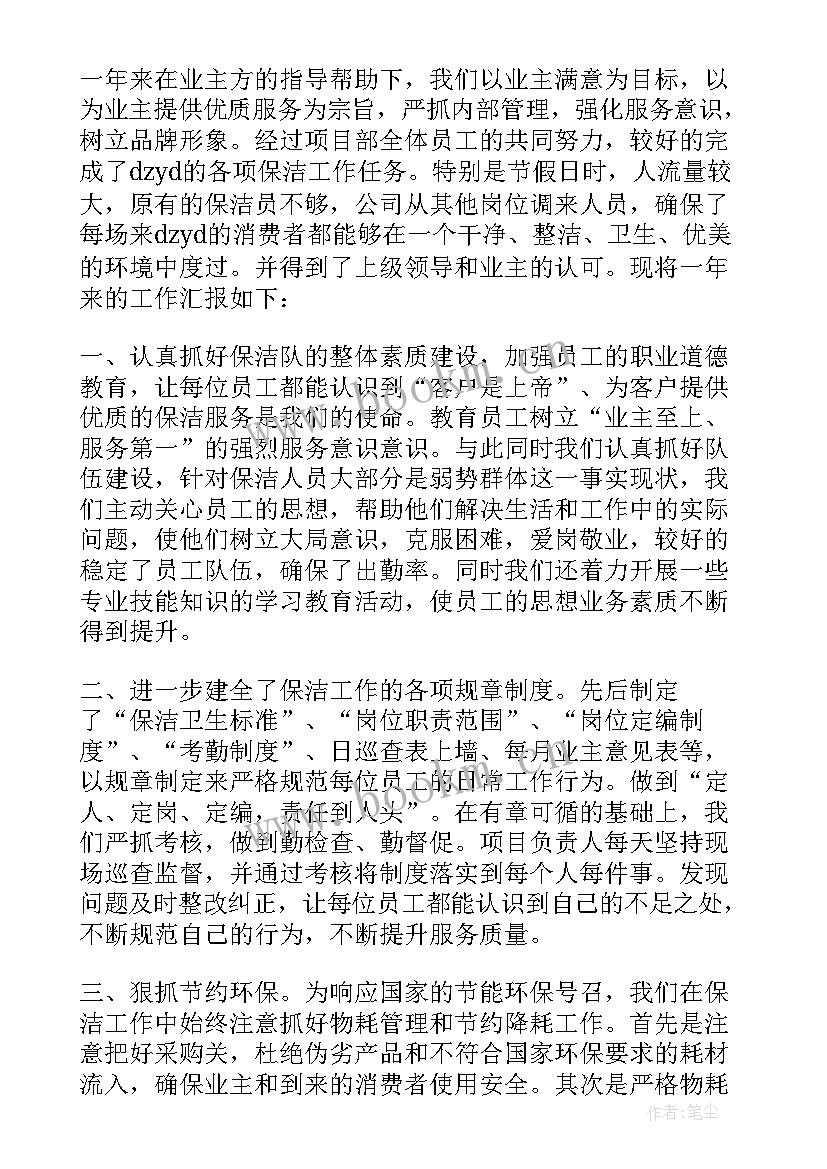 一年来在业主方的指导帮助下，我们以业主满意为目标，以为业主提供优质服务为宗旨，严抓内部管理，强化服务意识，树立品牌形象。经过项目部全体员工的共同努力，较好的完成了dzyd的各项保洁工作任务。特别是节假日时，人流量较大，原有的保洁员不够，公司从其他岗位调来人员，确保了每场来dzyd的消费者都能够在一个干净、整洁、卫生、优美的环境中度过。并得到了上级领导和业主的认可。现将一年来的工作汇报如下：

一、认真抓好保洁队的整体素质建设，加强员工的职业道德教育，让每位员工都能认识到“客户是上帝”、为客户提供优质的保洁服务是我们的使命。教育员工树立“业主至上、服务第一”的强烈服务意识意识。与此同时我们认真抓好队伍建设，针对保洁人员大部分是弱势群体这一事实现状，我们主动关心员工的思想，帮助他们解决生活和工作中的实际问题，使他们树立大局意识，克服困难，爱岗敬业，较好的稳定了员工队伍，确保了出勤率。同时我们还着力开展一些专业技能知识的学习教育活动，使员工的思想业务素质不断得到提升。

二、进一步建全了保洁工作的各项规章制度。先后制定了“保洁卫生标准”、“岗位职责范围”、“岗位定编制度”、“考勤制度”、日巡查表上墙、每月业主意见表等，以规章制定来严格规范每位员工的日常工作行为。做到“定人、定岗、定编，责任到人头”。在有章可循的基础上，我们严抓考核，做到勤检查、勤督促。项目负责人每天坚持现场巡查监督，并通过考核将制度落实到每个人每件事。发现问题及时整改纠正，让每位员工都能认识到自己的不足之处，不断规范自己的行为，不断提升服务质量。

三、狠抓节约环保。为响应国家的节能环保号召，我们在保洁工作中始终注意抓好物耗管理和节约降耗工作。首先是注意把好采购关，杜绝伪劣产品和不符合国家环保要求的耗材流入，确保业主和到来的消费者使用安全。其次是严格物耗

www.bookm.com

作者：笔尘